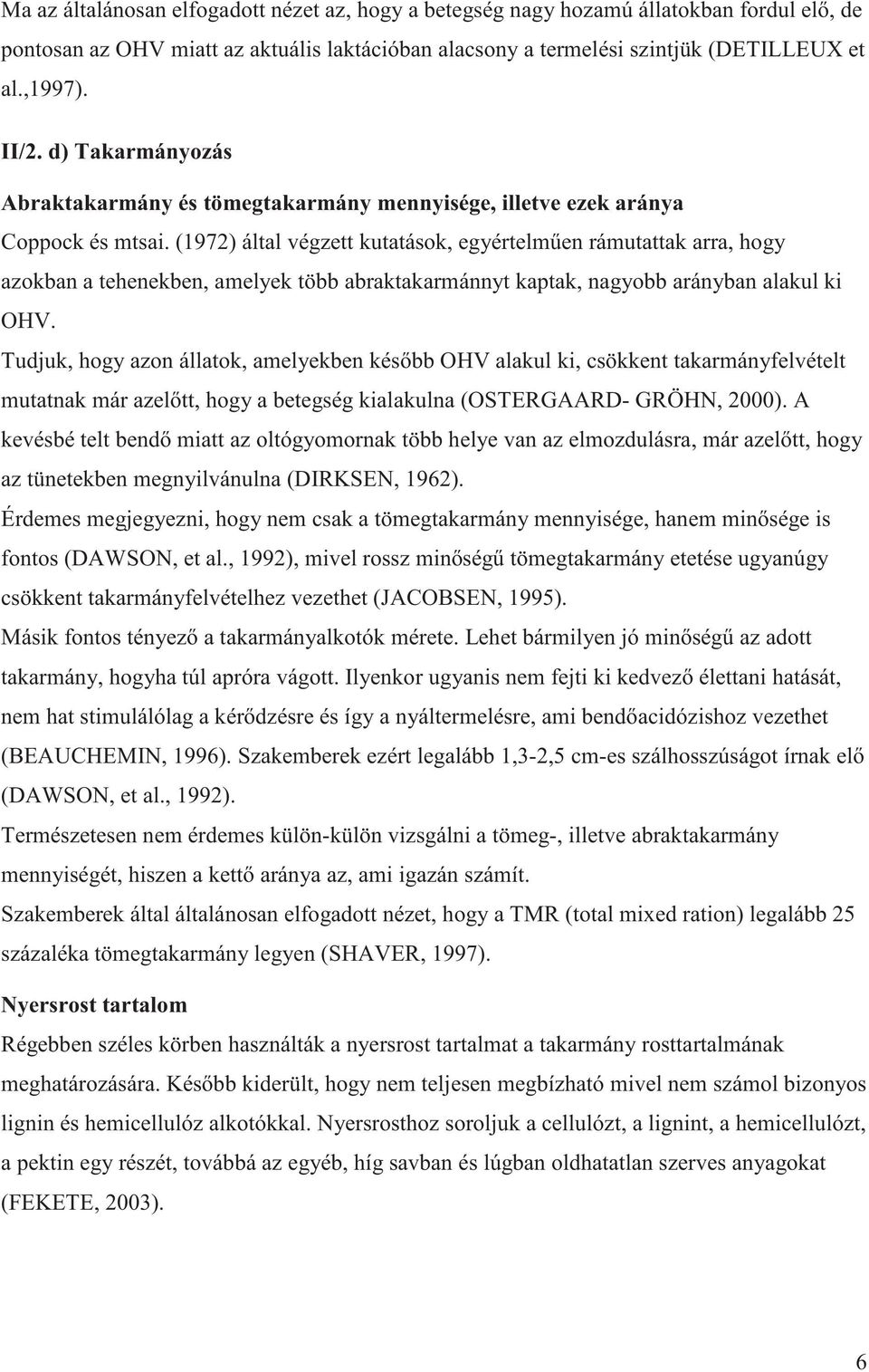 Ma az általánosan elfogadott nézet az, hogy a betegség nagy hozamú állatokban fordul elő, de pontosan az OHV miatt az aktuális laktációban alacsony a termelési szintjük (DETILLEUX et al.,1997).

II/2. d) Takarmányozás

Abraktakarmány és tömegtakarmány mennyisége, illetve ezek aránya

Coppock és mtsai. (1972) által végzett kutatások, egyértelműen rámutattak arra, hogy azokban a tehenekben, amelyek több abraktakarmánnyt kaptak, nagyobb arányban alakul ki OHV.

Tudjuk, hogy azon állatok, amelyekben később OHV alakul ki, csökkent takarmányfelvételt mutatnak már azelőtt, hogy a betegség kialakulna (OSTERGAARD- GRÖHN, 2000). A kevésbé telt bendő miatt az oltógyomornak több helye van az elmozdulásra, már azelőtt, hogy az tünetekben megnyilvánulna (DIRKSEN, 1962).

Érdemes megjegyezni, hogy nem csak a tömegtakarmány mennyisége, hanem minősége is fontos (DAWSON, et al., 1992), mivel rossz minőségű tömegtakarmány etetése ugyanúgy csökkent takarmányfelvételhez vezethet (JACOBSEN, 1995).

Másik fontos tényező a takarmányalkotók mérete. Lehet bármilyen jó minőségű az adott takarmány, hogyha túl apróra vágott. Ilyenkor ugyanis nem fejti ki kedvező élettani hatását, nem hat stimulálólag a kérődzésre és így a nyáltermelésre, ami bendőacidózishoz vezethet (BEAUCHEMIN, 1996). Szakemberek ezért legalább 1,3-2,5 cm-es szálhosszúságot írnak elő (DAWSON, et al., 1992).

Természetesen nem érdemes külön-külön vizsgálni a tömeg-, illetve abraktakarmány mennyiségét, hiszen a kettő aránya az, ami igazán számít.

Szakemberek által általánosan elfogadott nézet, hogy a TMR (total mixed ration) legalább 25 százaléka tömegtakarmány legyen (SHAVER, 1997).

Nyersrost tartalom

Régebben széles körben használták a nyersrost tartalmat a takarmány rosttartalmának meghatározására. Később kiderült, hogy nem teljesen megbízható mivel nem számol bizonyos lignin és hemicellulóz alkotókkal. Nyersrosthoz soroljuk a cellulózt, a lignint, a hemicellulózt, a pektin egy részét, továbbá az egyéb, híg savban és lúgban oldhatatlan szerves anyagokat (FEKETE, 2003).

6